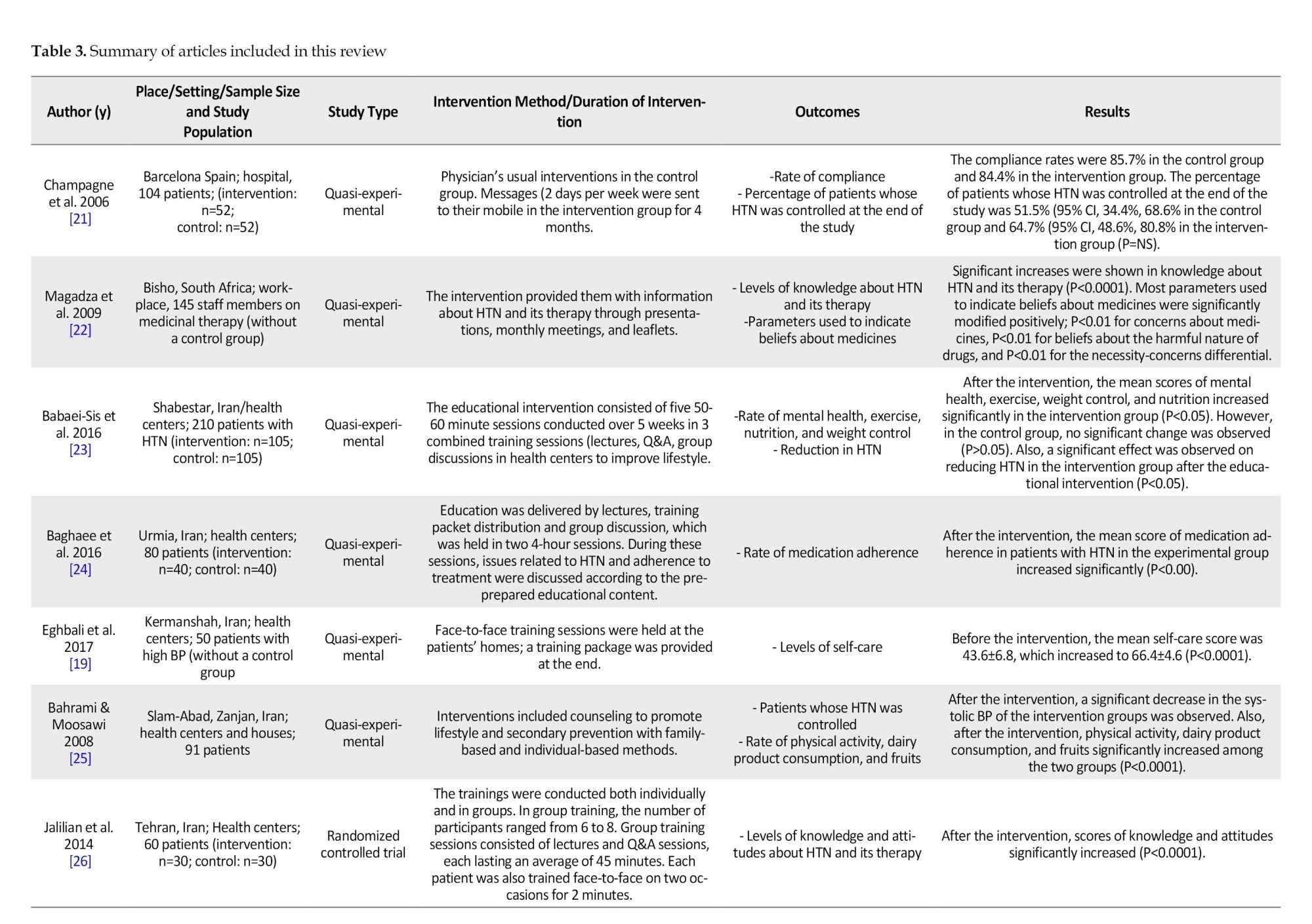 **Table 3.** Summary of articles included in this review

| Author (y) | Place/Setting/Sample Size and Study Population | Study Type | Intervention Method/Duration of Intervention | Outcomes | Results |
|---|---|---|---|---|---|
| Champagne et al. 2006 [21] | Barcelona Spain; hospital, 104 patients; (intervention: n=52; control: n=52) | Quasi-experimental | Physician's usual interventions in the control group. Messages (2 days per week were sent to their mobile in the intervention group for 4 months. | -Rate of compliance - Percentage of patients whose HTN was controlled at the end of the study | The compliance rates were 85.7% in the control group and 84.4% in the intervention group. The percentage of patients whose HTN was controlled at the end of the study was 51.5% (95% CI, 34.4%, 68.6% in the control group and 64.7% (95% CI, 48.6%, 80.8% in the intervention group (P=NS). |
| Magadza et al. 2009 [22] | Bisho, South Africa; workplace, 145 staff members on medicinal therapy (without a control group) | Quasi-experimental | The intervention provided them with information about HTN and its therapy through presentations, monthly meetings, and leaflets. | - Levels of knowledge about HTN and its therapy -Parameters used to indicate beliefs about medicines | Significant increases were shown in knowledge about HTN and its therapy (P<0.0001). Most parameters used to indicate beliefs about medicines were significantly modified positively; P<0.01 for concerns about medicines, P<0.01 for beliefs about the harmful nature of drugs, and P<0.01 for the necessity-concerns differential. |
| Babaei-Sis et al. 2016 [23] | Shabestar, Iran/health centers; 210 patients with HTN (intervention: n=105; control: n=105) | Quasi-experimental | The educational intervention consisted of five 50-60 minute sessions conducted over 5 weeks in 3 combined training sessions (lectures, Q&A, group discussions in health centers to improve lifestyle. | -Rate of mental health, exercise, nutrition, and weight control - Reduction in HTN | After the intervention, the mean scores of mental health, exercise, weight control, and nutrition increased significantly in the intervention group (P<0.05). However, in the control group, no significant change was observed (P>0.05). Also, a significant effect was observed on reducing HTN in the intervention group after the educational intervention (P<0.05). |
| Baghaee et al. 2016 [24] | Urmia, Iran; health centers; 80 patients (intervention: n=40; control: n=40) | Quasi-experimental | Education was delivered by lectures, training packet distribution and group discussion, which was held in two 4-hour sessions. During these sessions, issues related to HTN and adherence to treatment were discussed according to the pre-prepared educational content. | - Rate of medication adherence | After the intervention, the mean score of medication adherence in patients with HTN in the experimental group increased significantly (P<0.00). |
| Eghbali et al. 2017 [19] | Kermanshah, Iran; health centers; 50 patients with high BP (without a control group | Quasi-experimental | Face-to-face training sessions were held at the patients' homes; a training package was provided at the end. | - Levels of self-care | Before the intervention, the mean self-care score was 43.6±6.8, which increased to 66.4±4.6 (P<0.0001). |
| Bahrami & Moosawi 2008 [25] | Slam-Abad, Zanjan, Iran; health centers and houses; 91 patients | Quasi-experimental | Interventions included counseling to promote lifestyle and secondary prevention with family-based and individual-based methods. | - Patients whose HTN was controlled - Rate of physical activity, dairy product consumption, and fruits | After the intervention, a significant decrease in the systolic BP of the intervention groups was observed. Also, after the intervention, physical activity, dairy product consumption, and fruits significantly increased among the two groups (P<0.0001). |
| Jalilian et al. 2014 [26] | Tehran, Iran; Health centers; 60 patients (intervention: n=30; control: n=30) | Randomized controlled trial | The trainings were conducted both individually and in groups. In group training, the number of participants ranged from 6 to 8. Group training sessions consisted of lectures and Q&A sessions, each lasting an average of 45 minutes. Each patient was also trained face-to-face on two occasions for 2 minutes. | - Levels of knowledge and attitudes about HTN and its therapy | After the intervention, scores of knowledge and attitudes significantly increased (P<0.0001). |